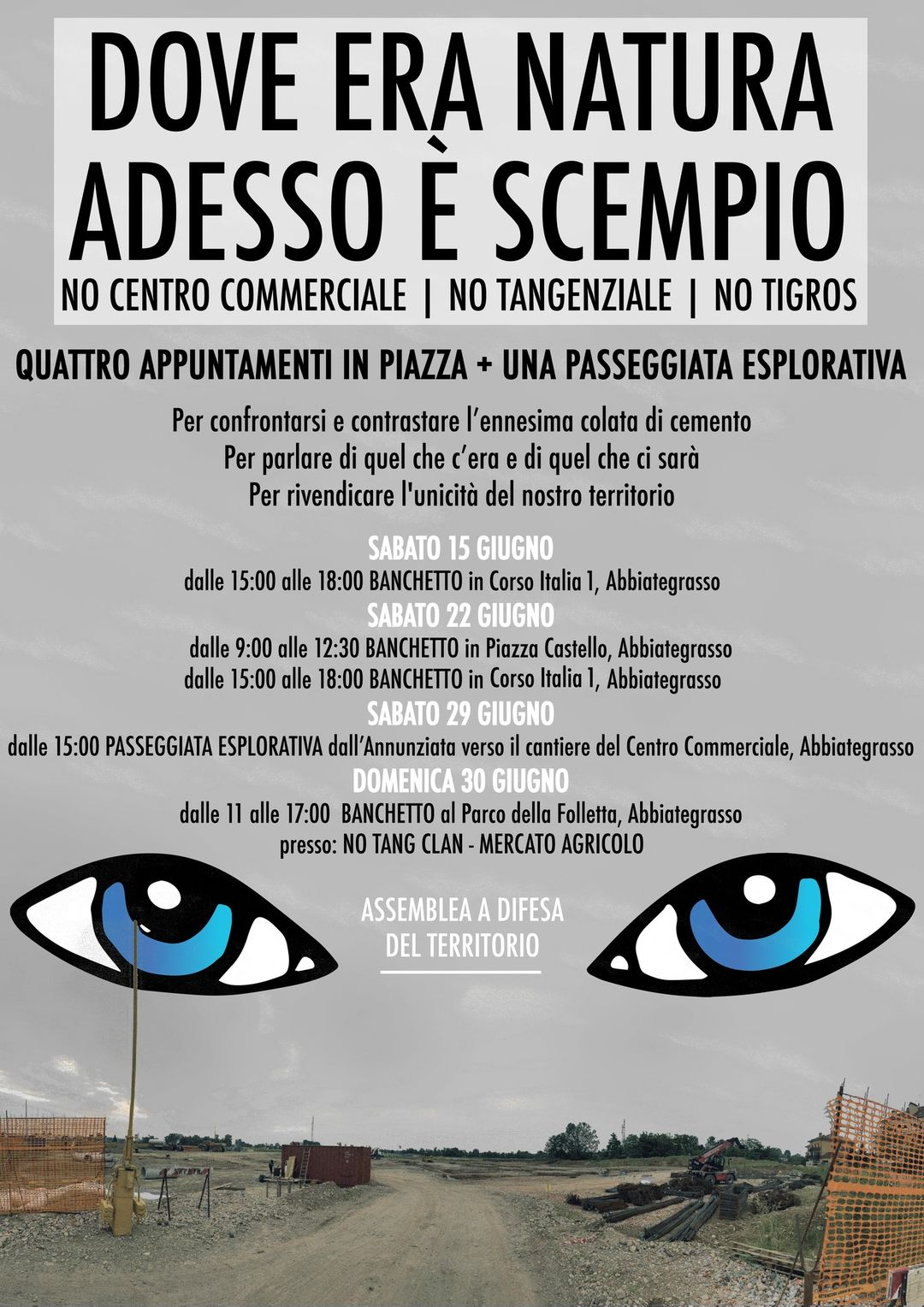 DOVE ERA NATURA
ADESSO È SCEMPIO

NO CENTRO COMMERCIALE | NO TANGENZIALE | NO TIGROS

QUATTRO APPUNTAMENTI IN PIAZZA + UNA PASSEGGIATA ESPLORATIVA

Per confrontarsi e contrastare l'ennesima colata di cemento
Per parlare di quel che c'era e di quel che ci sarà
Per rivendicare l'unicità del nostro territorio

SABATO 15 GIUGNO
dalle 15:00 alle 18:00 BANCHETTO in Corso Italia 1, Abbiategrasso

SABATO 22 GIUGNO
dalle 9:00 alle 12:30 BANCHETTO in Piazza Castello, Abbiategrasso
dalle 15:00 alle 18:00 BANCHETTO in Corso Italia 1, Abbiategrasso

SABATO 29 GIUGNO
dalle 15:00 PASSEGGIATA ESPLORATIVA dall'Annunziata verso il cantiere del Centro Commerciale, Abbiategrasso

DOMENICA 30 GIUGNO
dalle 11 alle 17:00 BANCHETTO al Parco della Folletta, Abbiategrasso
presso: NO TANG CLAN - MERCATO AGRICOLO

ASSEMBLEA A DIFESA
DEL TERRITORIO